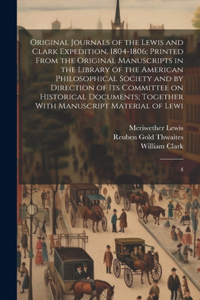 Original Journals of the Lewis and Clark Expedition, 1804-1806; Printed From the Original Manuscripts in the Library of the American Philosophical Society and by Direction of Its Committee on Historical Documents; Together With Manuscript Material of Lewi

Meriwether Lewis
Reuben Gold Thwaites
William Clark

4